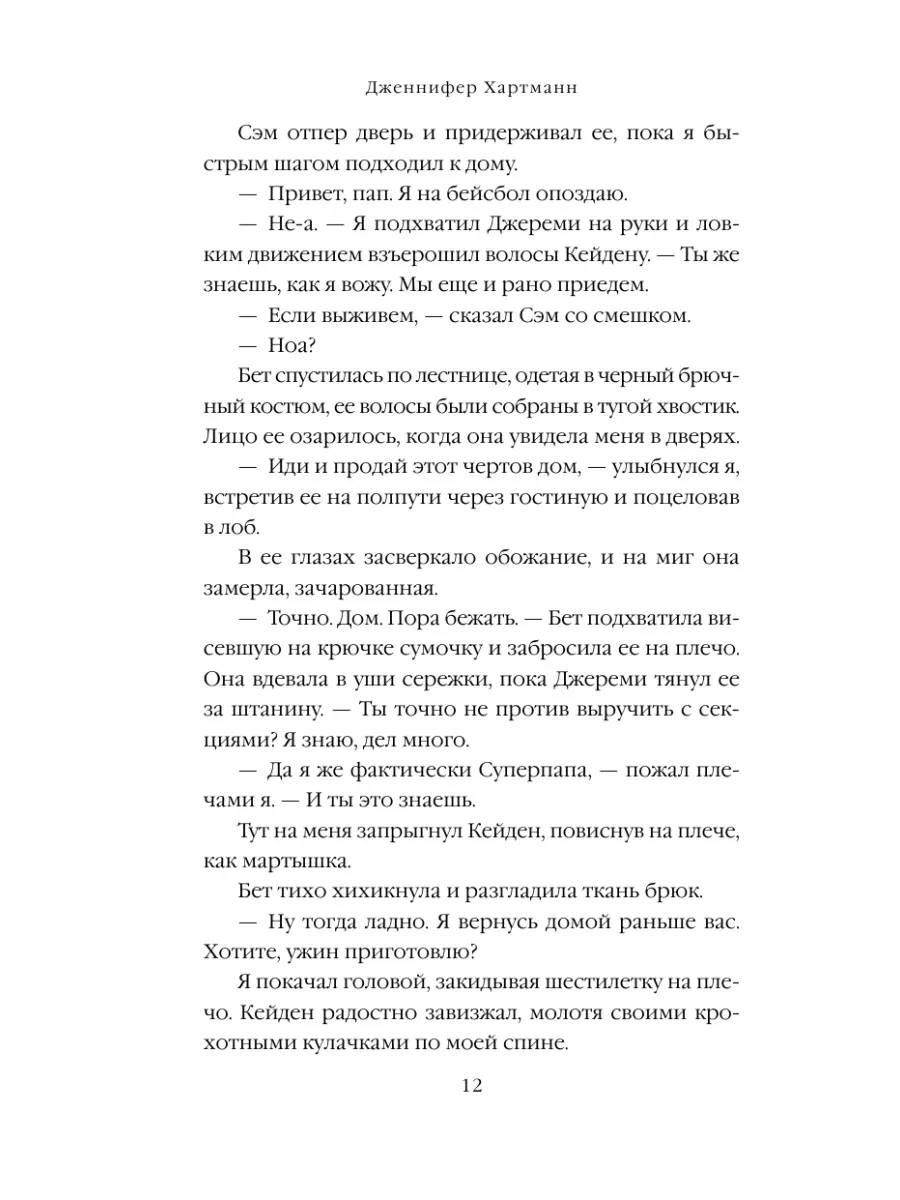 Дженнифер Хартманн

Сэм отпер дверь и придерживал ее, пока я быстрым шагом подходил к дому.

— Привет, пап. Я на бейсбол опоздаю.

— Не-а. — Я подхватил Джереми на руки и ловким движением взъерошил волосы Кейдену. — Ты же знаешь, как я вожу. Мы еще и рано приедем.

— Если выживем, — сказал Сэм со смешком.

— Ноа?

Бет спустилась по лестнице, одетая в черный брючный костюм, ее волосы были собраны в тугой хвостик. Лицо ее озарилось, когда она увидела меня в дверях.

— Иди и продай этот чертов дом, — улыбнулся я, встретив ее на полпути через гостиную и поцеловав в лоб.

В ее глазах засверкало обожание, и на миг она замерла, зачарованная.

— Точно. Дом. Пора бежать. — Бет подхватила висевшую на крючке сумочку и забросила ее на плечо. Она вдевала в уши сережки, пока Джереми тянул ее за штанину. — Ты точно не против выручить с секциями? Я знаю, дел много.

— Да я же фактически Суперпапа, — пожал плечами я. — И ты это знаешь.

Тут на меня запрыгнул Кейден, повиснув на плече, как мартышка.

Бет тихо хихикнула и разгладила ткань брюк.

— Ну тогда ладно. Я вернусь домой раньше вас. Хотите, ужин приготовлю?

Я покачал головой, закидывая шестилетку на плечо. Кейден радостно завизжал, молотя своими крохотными кулачками по моей спине.

12